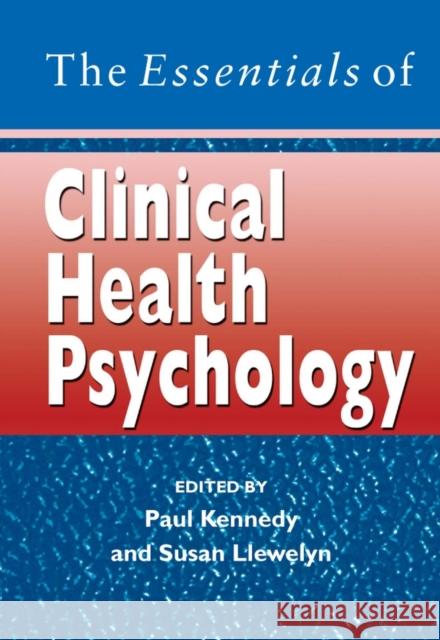 The Essentials of

Clinical Health Psychology

EDITED BY
Paul Kennedy
and Susan Llewelyn